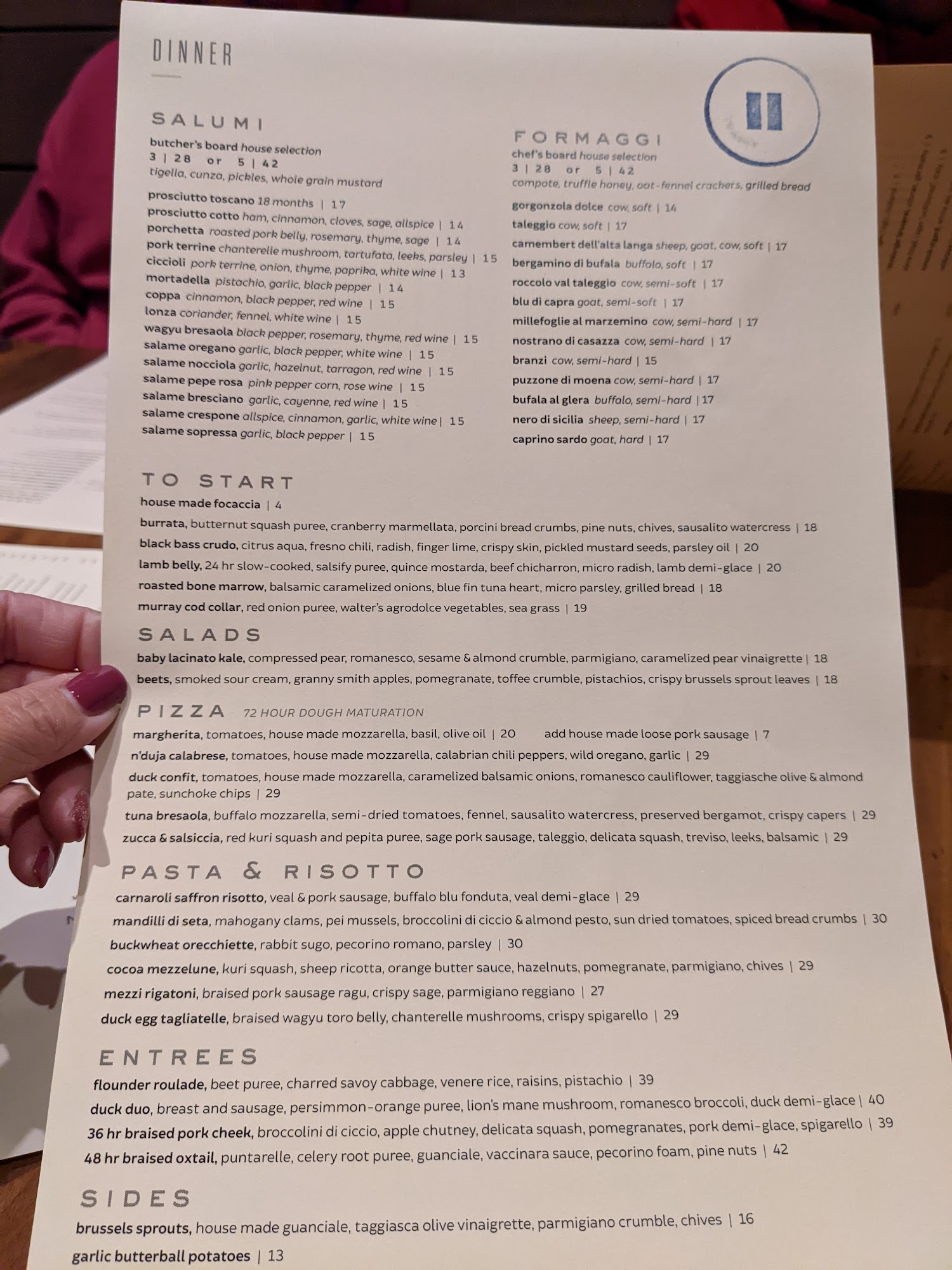 DINNER

SALUMI
butcher's board house selection
3 | 28 or 5 | 42
tigella, cunza, pickles, whole grain mustard

prosciutto toscano 18 months | 17
prosciutto cotto ham, cinnamon, cloves, sage, allspice | 14
porchetta roasted pork belly, rosemary, thyme, sage | 14
pork terrine chanterelle mushroom, tartufata, leeks, parsley | 15
ciccioli pork terrine, onion, thyme, paprika, white wine | 13
mortadella pistachio, garlic, black pepper | 14
coppa cinnamon, black pepper, red wine | 15
lonza coriander, fennel, white wine | 15
wagyu bresaola black pepper, rosemary, thyme, red wine | 15
salame oregano garlic, black pepper, white wine | 15
salame nocciola garlic, hazelnut, tarragon, red wine | 15
salame pepe rosa pink pepper corn, rose wine | 15
salame bresciano garlic, cayenne, red wine | 15
salame crespone allspice, cinnamon, garlic, white wine | 15
salame sopressa garlic, black pepper | 15

FORMAGGI
chef's board house selection
3 | 28 or 5 | 42
compote, truffle honey, oat-fennel crackers, grilled bread

gorgonzola dolce cow, soft | 14
taleggio cow, soft | 17
camembert dell'alta langa sheep, goat, cow, soft | 17
bergamino di bufala buffalo, soft | 17
roccolo val taleggio cow, semi-soft | 17
blu di capra goat, semi-soft | 17
millefoglie al marzemino cow, semi-hard | 17
nostrano di casazza cow, semi-hard | 17
branzi cow, semi-hard | 15
puzzone di moena cow, semi-hard | 17
bufala al glera buffalo, semi-hard | 17
nero di sicilia sheep, semi-hard | 17
caprino sardo goat, hard | 17

TO START
house made focaccia | 4
burrata, butternut squash puree, cranberry marmellata, porcini bread crumbs, pine nuts, chives, sausalito watercress | 18
black bass crudo, citrus aqua, fresno chili, radish, finger lime, crispy skin, pickled mustard seeds, parsley oil | 20
lamb belly, 24 hr slow-cooked, salsify puree, quince mostarda, beef chicharron, micro radish, lamb demi-glace | 20
roasted bone marrow, balsamic caramelized onions, blue fin tuna heart, micro parsley, grilled bread | 18
murray cod collar, red onion puree, walter's agrodolce vegetables, sea grass | 19

SALADS
baby lacinato kale, compressed pear, romanesco, sesame & almond crumble, parmigiano, caramelized pear vinaigrette | 18
beets, smoked sour cream, granny smith apples, pomegranate, toffee crumble, pistachios, crispy brussels sprout leaves | 18

PIZZA 72 HOUR DOUGH MATURATION
margherita, tomatoes, house made mozzarella, basil, olive oil | 20 add house made loose pork sausage | 7
n'duja calabrese, tomatoes, house made mozzarella, calabrian chili peppers, wild oregano, garlic | 29
duck confit, tomatoes, house made mozzarella, caramelized balsamic onions, romanesco cauliflower, taggiasche olive & almond pate, sunchoke chips | 29
tuna bresaola, buffalo mozzarella, semi-dried tomatoes, fennel, sausalito watercress, preserved bergamot, crispy capers | 29
zucca & salsiccia, red kuri squash and pepita puree, sage pork sausage, taleggio, delicata squash, treviso, leeks, balsamic | 29

PASTA & RISOTTO
carnaroli saffron risotto, veal & pork sausage, buffalo blu fonduta, veal demi-glace | 29
mandilli di seta, mahogany clams, pei mussels, broccolini di ciccio & almond pesto, sun dried tomatoes, spiced bread crumbs | 30
buckwheat orecchiette, rabbit sugo, pecorino romano, parsley | 30
cocoa mezzelune, kuri squash, sheep ricotta, orange butter sauce, hazelnuts, pomegranate, parmigiano, chives | 29
mezzi rigatoni, braised pork sausage ragu, crispy sage, parmigiano reggiano | 27
duck egg tagliatelle, braised wagyu toro belly, chanterelle mushrooms, crispy spigarello | 29

ENTREES
flounder roulade, beet puree, charred savoy cabbage, venere rice, raisins, pistachio | 39
duck duo, breast and sausage, persimmon-orange puree, lion's mane mushroom, romanesco broccoli, duck demi-glace | 40
36 hr braised pork cheek, broccolini di ciccio, apple chutney, delicata squash, pomegranates, pork demi-glace, spigarello | 39
48 hr braised oxtail, puntarelle, celery root puree, guanciale, vaccinara sauce, pecorino foam, pine nuts | 42

SIDES
brussels sprouts, house made guanciale, taggiasca olive vinaigrette, parmigiano crumble, chives | 16
garlic butterball potatoes | 13